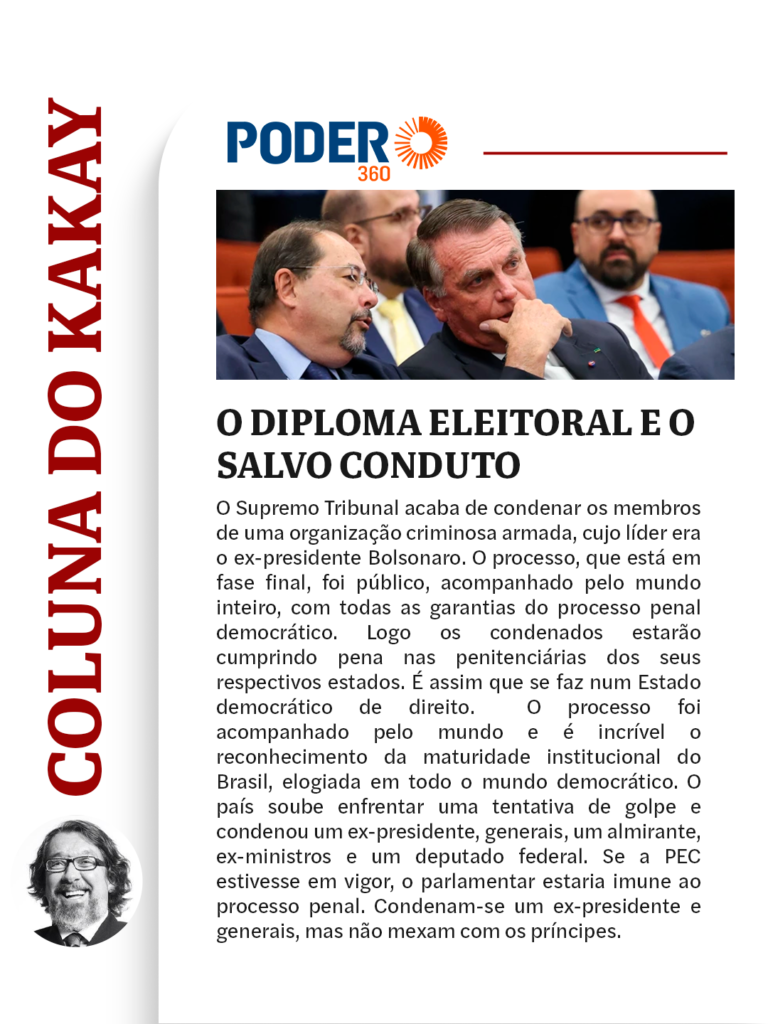 COLUNA DO KAKAY

PODER 360

O DIPLOMA ELEITORAL E O SALVO CONDUTO

O Supremo Tribunal acaba de condenar os membros de uma organização criminosa armada, cujo líder era o ex-presidente Bolsonaro. O processo, que está em fase final, foi público, acompanhado pelo mundo inteiro, com todas as garantias do processo penal democrático. Logo os condenados estarão cumprindo pena nas penitenciárias dos seus respectivos estados. É assim que se faz num Estado democrático de direito. O processo foi acompanhado pelo mundo e é incrível o reconhecimento da maturidade institucional do Brasil, elogiada em todo o mundo democrático. O país soube enfrentar uma tentativa de golpe e condenou um ex-presidente, generais, um almirante, ex-ministros e um deputado federal. Se a PEC estivesse em vigor, o parlamentar estaria imune ao processo penal. Condenam-se um ex-presidente e generais, mas não mexam com os príncipes.